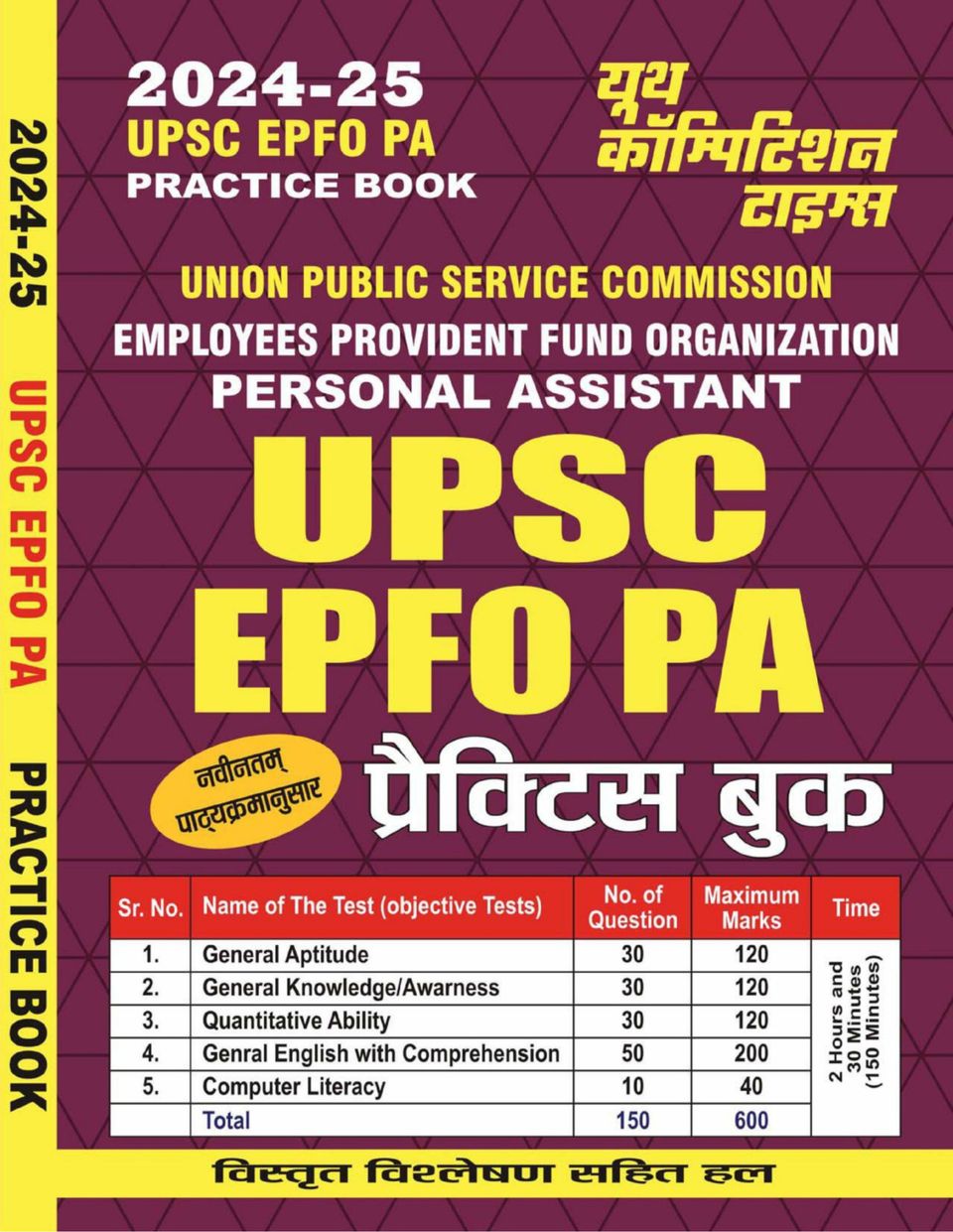 2024-25 UPSC EPFO PA PRACTICE BOOK

2024-25
UPSC EPFO PA
PRACTICE BOOK

यूथ कॉम्पिटिशन टाइम्स

UNION PUBLIC SERVICE COMMISSION
EMPLOYEES PROVIDENT FUND ORGANIZATION
PERSONAL ASSISTANT

UPSC
EPFO PA

नवीनतम् पाठ्यक्रमानुसार

प्रैक्टिस बुक

| Sr. No. | Name of The Test (objective Tests) | No. of Question | Maximum Marks | Time |
|---|---|---|---|---|
| 1. | General Aptitude | 30 | 120 | 2 Hours and 30 Minutes (150 Minutes) |
| 2. | General Knowledge/Awarness | 30 | 120 | |
| 3. | Quantitative Ability | 30 | 120 | |
| 4. | Genral English with Comprehension | 50 | 200 | |
| 5. | Computer Literacy | 10 | 40 | |
| | Total | 150 | 600 | |

विस्तृत विश्लेषण सहित हल